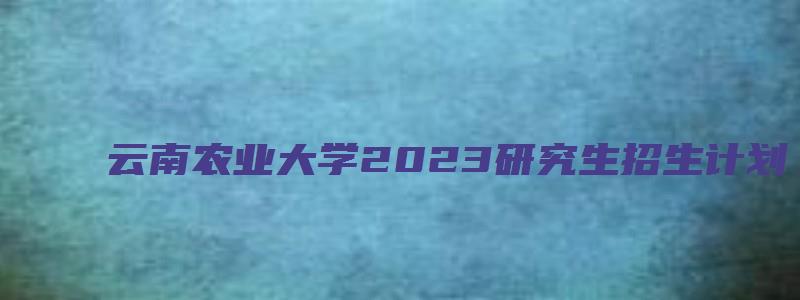 云南农业大学2023研究生招生计划